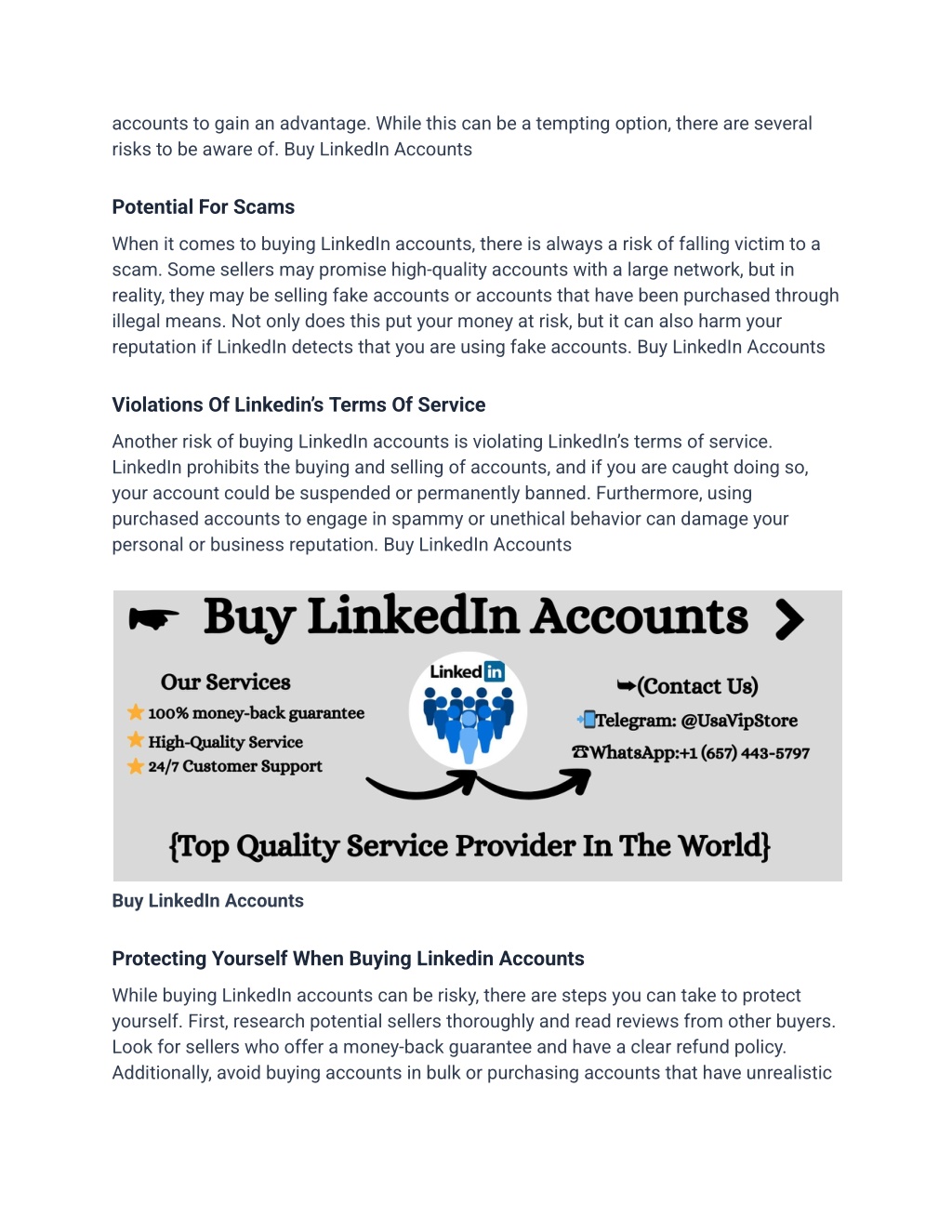 accounts to gain an advantage. While this can be a tempting option, there are several risks to be aware of. Buy LinkedIn Accounts

Potential For Scams

When it comes to buying LinkedIn accounts, there is always a risk of falling victim to a scam. Some sellers may promise high-quality accounts with a large network, but in reality, they may be selling fake accounts or accounts that have been purchased through illegal means. Not only does this put your money at risk, but it can also harm your reputation if LinkedIn detects that you are using fake accounts. Buy LinkedIn Accounts

Violations Of Linkedin's Terms Of Service

Another risk of buying LinkedIn accounts is violating LinkedIn's terms of service. LinkedIn prohibits the buying and selling of accounts, and if you are caught doing so, your account could be suspended or permanently banned. Furthermore, using purchased accounts to engage in spammy or unethical behavior can damage your personal or business reputation. Buy LinkedIn Accounts

Buy LinkedIn Accounts

Our Services
100% money-back guarantee
High-Quality Service
24/7 Customer Support

Linked in

(Contact Us)
Telegram: @UsaVipStore
WhatsApp:+1 (657) 443-5797

{Top Quality Service Provider In The World}

Buy LinkedIn Accounts

Protecting Yourself When Buying Linkedin Accounts

While buying LinkedIn accounts can be risky, there are steps you can take to protect yourself. First, research potential sellers thoroughly and read reviews from other buyers. Look for sellers who offer a money-back guarantee and have a clear refund policy. Additionally, avoid buying accounts in bulk or purchasing accounts that have unrealistic